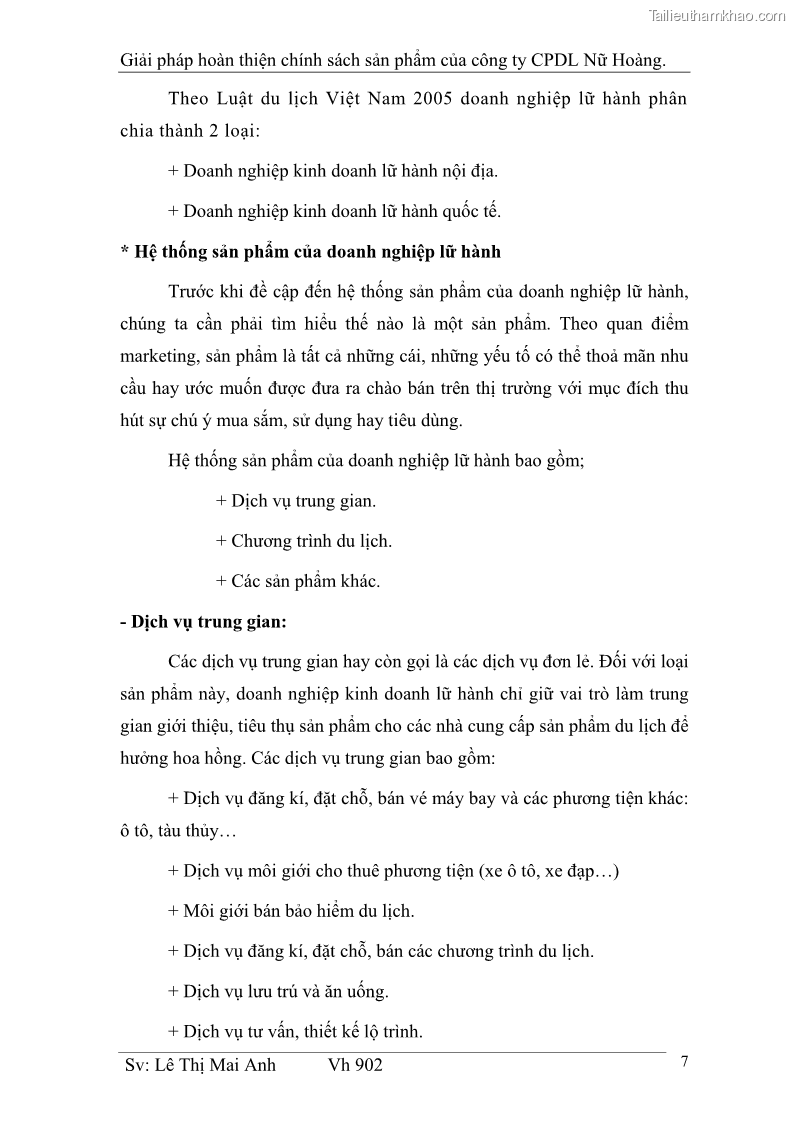 Tailieuthamkhao.com

Giải pháp hoàn thiện chính sách sản phẩm của công ty CPDL Nữ Hoàng.

Theo Luật du lịch Việt Nam 2005 doanh nghiệp lữ hành phân chia thành 2 loại:

+ Doanh nghiệp kinh doanh lữ hành nội địa.

+ Doanh nghiệp kinh doanh lữ hành quốc tế.

* Hệ thống sản phẩm của doanh nghiệp lữ hành

Trước khi đề cập đến hệ thống sản phẩm của doanh nghiệp lữ hành, chúng ta cần phải tìm hiểu thế nào là một sản phẩm. Theo quan điểm marketing, sản phẩm là tất cả những cái, những yếu tố có thể thoả mãn nhu cầu hay ước muốn được đưa ra chào bán trên thị trường với mục đích thu hút sự chú ý mua sắm, sử dụng hay tiêu dùng.

Hệ thống sản phẩm của doanh nghiệp lữ hành bao gồm;

+ Dịch vụ trung gian.

+ Chương trình du lịch.

+ Các sản phẩm khác.

- Dịch vụ trung gian:

Các dịch vụ trung gian hay còn gọi là các dịch vụ đơn lẻ. Đối với loại sản phẩm này, doanh nghiệp kinh doanh lữ hành chỉ giữ vai trò làm trung gian giới thiệu, tiêu thụ sản phẩm cho các nhà cung cấp sản phẩm du lịch để hưởng hoa hồng. Các dịch vụ trung gian bao gồm:

+ Dịch vụ đăng kí, đặt chỗ, bán vé máy bay và các phương tiện khác: ô tô, tàu thủy…

+ Dịch vụ môi giới cho thuê phương tiện (xe ô tô, xe đạp…)

+ Môi giới bán bảo hiểm du lịch.

+ Dịch vụ đăng kí, đặt chỗ, bán các chương trình du lịch.

+ Dịch vụ lưu trú và ăn uống.

+ Dịch vụ tư vấn, thiết kế lộ trình.

Sv: Lê Thị Mai Anh Vh 902

7